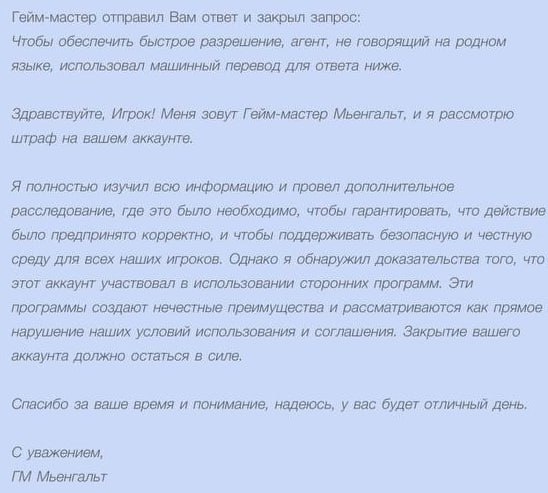 Гейм-мастер отправил Вам ответ и закрыл запрос:
Чтобы обеспечить быстрое разрешение, агент, не говорящий на родном языке, использовал машинный перевод для ответа ниже.

Здравствуйте, Игрок! Меня зовут Гейм-мастер Мьенгальт, и я рассмотрю штраф на вашем аккаунте.

Я полностью изучил всю информацию и провел дополнительное расследование, где это было необходимо, чтобы гарантировать, что действие было предпринято корректно, и чтобы поддерживать безопасную и честную среду для всех наших игроков. Однако я обнаружил доказательства того, что этот аккаунт участвовал в использовании сторонних программ. Эти программы создают нечестные преимущества и рассматриваются как прямое нарушение наших условий использования и соглашения. Закрытие вашего аккаунта должно остаться в силе.

Спасибо за ваше время и понимание, надеюсь, у вас будет отличный день.

С уважением,
ГМ Мьенгальт